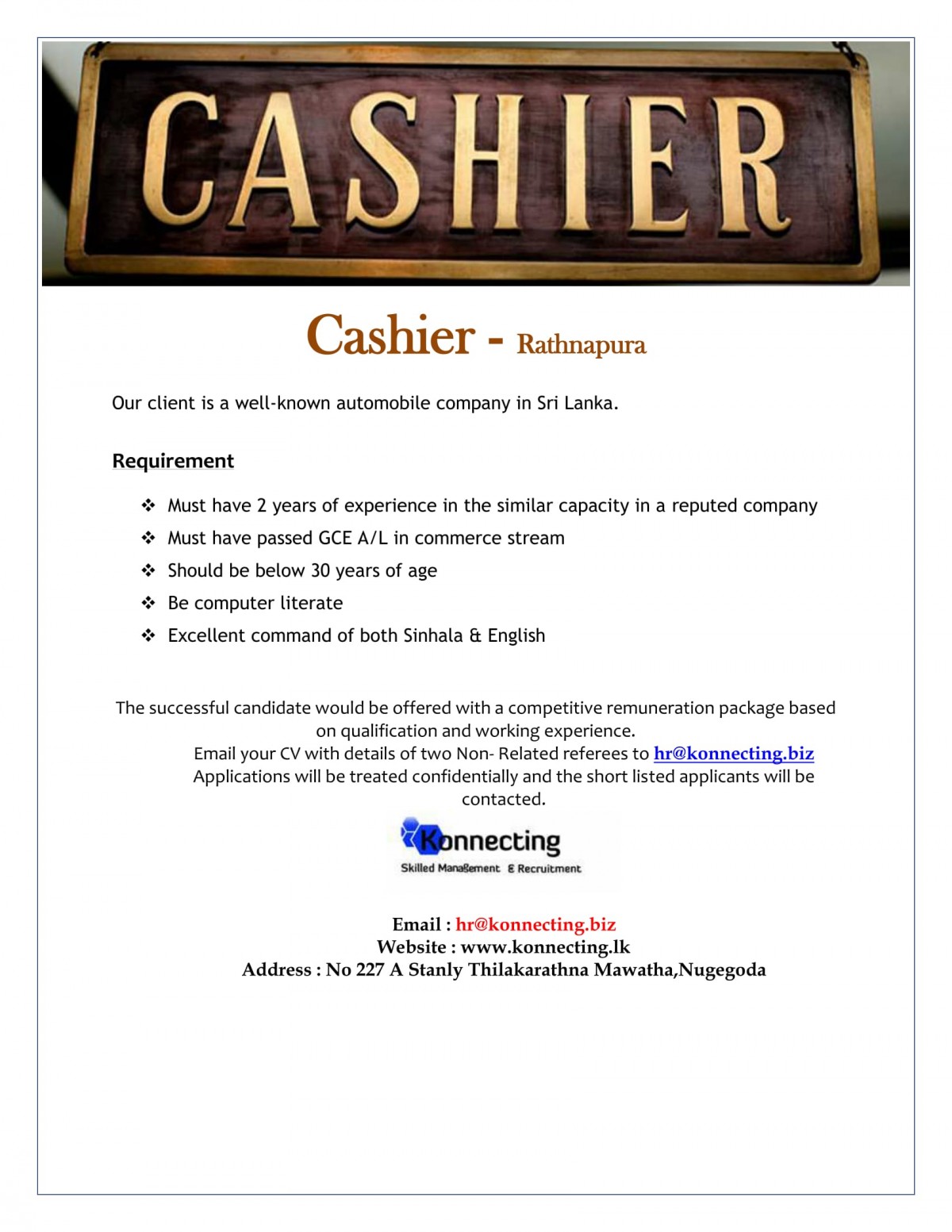 CASHIER

Cashier - Rathnapura

Our client is a well-known automobile company in Sri Lanka.

Requirement

❖ Must have 2 years of experience in the similar capacity in a reputed company
❖ Must have passed GCE A/L in commerce stream
❖ Should be below 30 years of age
❖ Be computer literate
❖ Excellent command of both Sinhala & English

The successful candidate would be offered with a competitive remuneration package based on qualification and working experience.
Email your CV with details of two Non- Related referees to hr@konnecting.biz
Applications will be treated confidentially and the short listed applicants will be contacted.

Konnecting
Skilled Management & Recruitment

Email : hr@konnecting.biz
Website : www.konnecting.lk
Address : No 227 A Stanly Thilakarathna Mawatha,Nugegoda